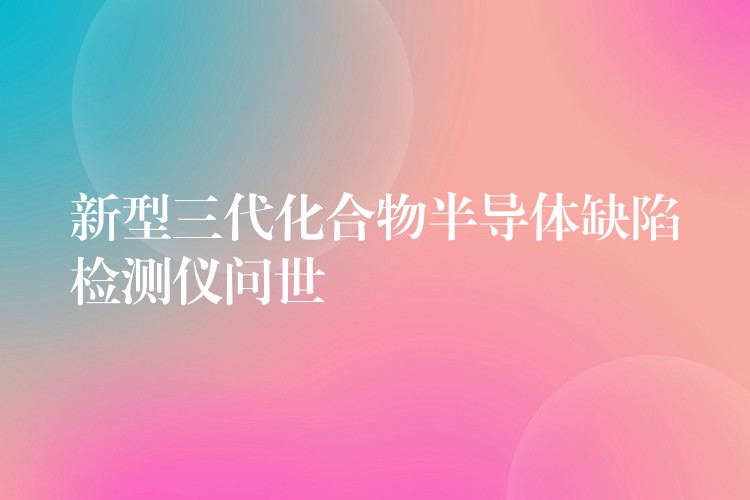 新型三代化合物半导体缺陷检测仪问世